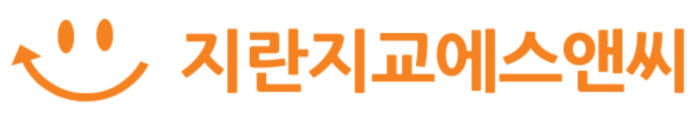 지란지교에스앤씨